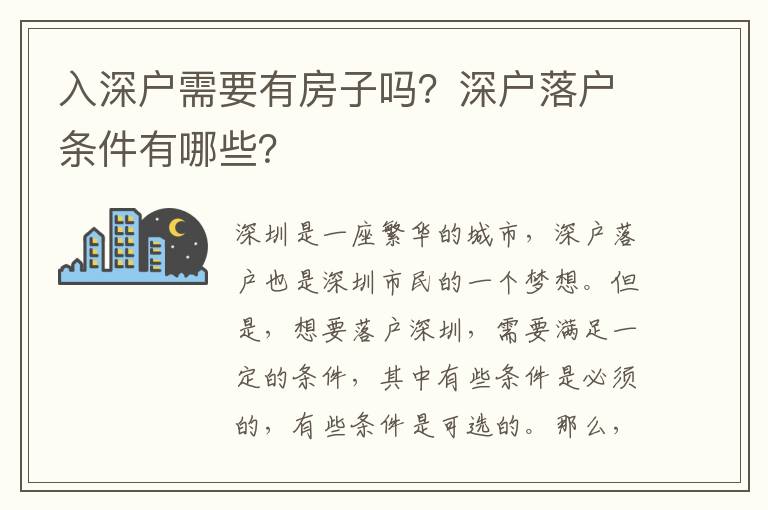 入深户需要有房子吗？深户落户条件有哪些？

深圳是一座繁华的城市，深户落户也是深圳市民的一个梦想。但是，想要落户深圳，需要满足一定的条件，其中有些条件是必须的，有些条件是可选的。那么，